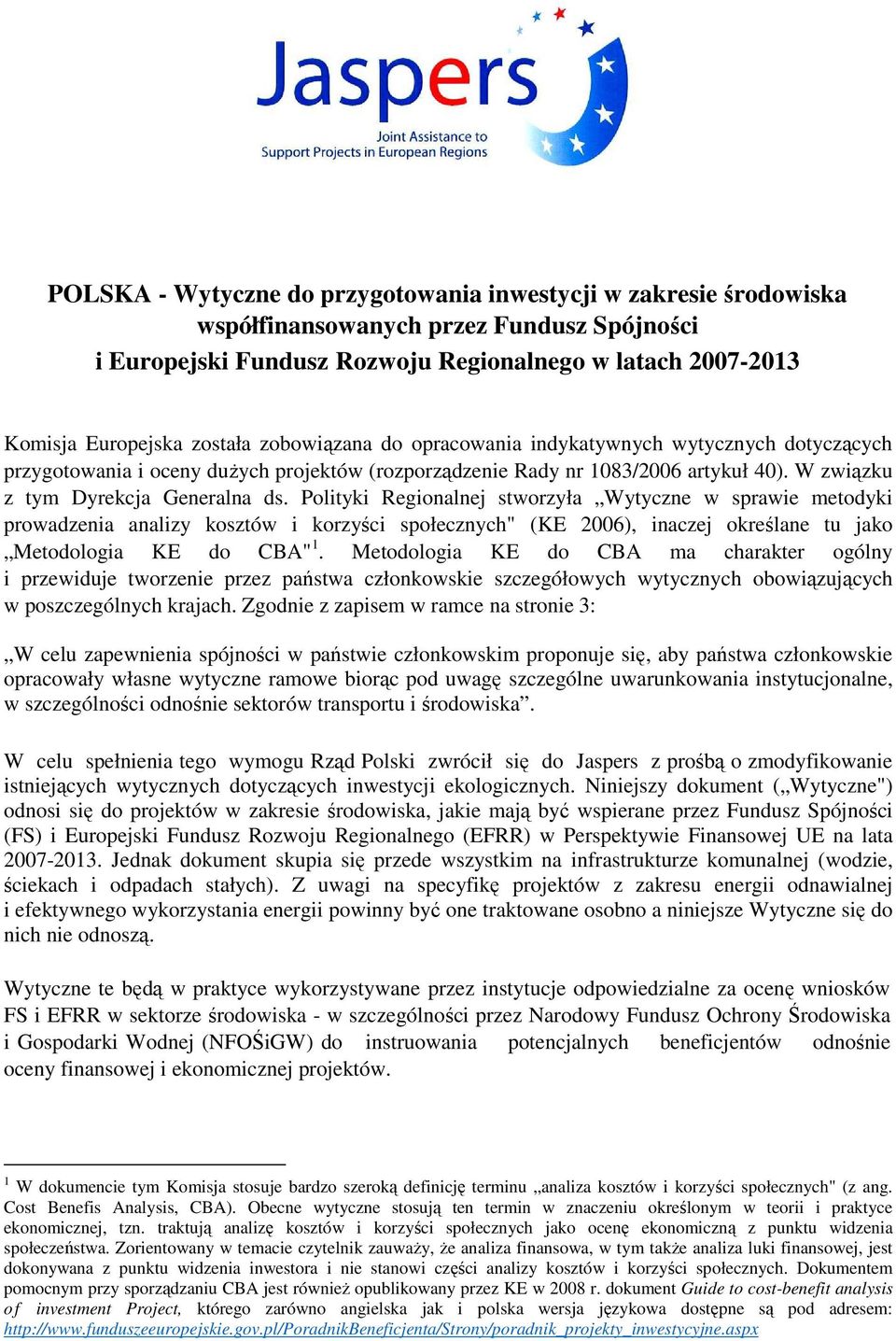 Jaspers
Joint Assistance to Support Projects in European Regions

POLSKA - Wytyczne do przygotowania inwestycji w zakresie środowiska współfinansowanych przez Fundusz Spójności i Europejski Fundusz Rozwoju Regionalnego w latach 2007-2013

Komisja Europejska została zobowiązana do opracowania indykatywnych wytycznych dotyczących przygotowania i oceny dużych projektów (rozporządzenie Rady nr 1083/2006 artykuł 40). W związku z tym Dyrekcja Generalna ds. Polityki Regionalnej stworzyła „Wytyczne w sprawie metodyki prowadzenia analizy kosztów i korzyści społecznych" (KE 2006), inaczej określane tu jako „Metodologia KE do CBA"$^1$. Metodologia KE do CBA ma charakter ogólny i przewiduje tworzenie przez państwa członkowskie szczegółowych wytycznych obowiązujących w poszczególnych krajach. Zgodnie z zapisem w ramce na stronie 3:

„W celu zapewnienia spójności w państwie członkowskim proponuje się, aby państwa członkowskie opracowały własne wytyczne ramowe biorąc pod uwagę szczególne uwarunkowania instytucjonalne, w szczególności odnośnie sektorów transportu i środowiska”.

W celu spełnienia tego wymogu Rząd Polski zwrócił się do Jaspers z prośbą o zmodyfikowanie istniejących wytycznych dotyczących inwestycji ekologicznych. Niniejszy dokument („Wytyczne") odnosi się do projektów w zakresie środowiska, jakie mają być wspierane przez Fundusz Spójności (FS) i Europejski Fundusz Rozwoju Regionalnego (EFRR) w Perspektywie Finansowej UE na lata 2007-2013. Jednak dokument skupia się przede wszystkim na infrastrukturze komunalnej (wodzie, ściekach i odpadach stałych). Z uwagi na specyfikę projektów z zakresu energii odnawialnej i efektywnego wykorzystania energii powinny być one traktowane osobno a niniejsze Wytyczne się do nich nie odnoszą.

Wytyczne te będą w praktyce wykorzystywane przez instytucje odpowiedzialne za ocenę wniosków FS i EFRR w sektorze środowiska - w szczególności przez Narodowy Fundusz Ochrony Środowiska i Gospodarki Wodnej (NFOŚiGW) do instruowania potencjalnych beneficjentów odnośnie oceny finansowej i ekonomicznej projektów.

$^1$ W dokumencie tym Komisja stosuje bardzo szeroką definicję terminu „analiza kosztów i korzyści społecznych" (z ang. Cost Benefis Analysis, CBA). Obecne wytyczne stosują ten termin w znaczeniu określonym w teorii i praktyce ekonomicznej, tzn. traktują analizę kosztów i korzyści społecznych jako ocenę ekonomiczną z punktu widzenia społeczeństwa. Zorientowany w temacie czytelnik zauważy, że analiza finansowa, w tym także analiza luki finansowej, jest dokonywana z punktu widzenia inwestora i nie stanowi części analizy kosztów i korzyści społecznych. Dokumentem pomocnym przy sporządzaniu CBA jest również opublikowany przez KE w 2008 r. dokument Guide to cost-benefit analysis of investment Project, którego zarówno angielska jak i polska wersja językowa dostępne są pod adresem: http://www.funduszeeuropejskie.gov.pl/PoradnikBeneficjenta/Strony/poradnik_projekty_inwestycyjne.aspx